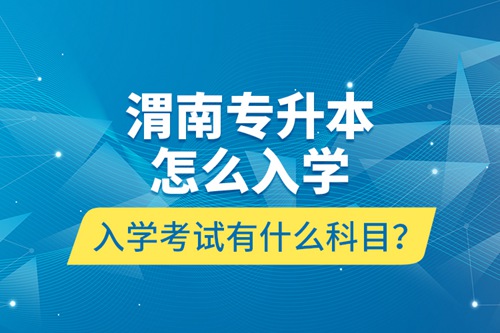 渭南专升本
怎么入学

入学考试有什么科目?